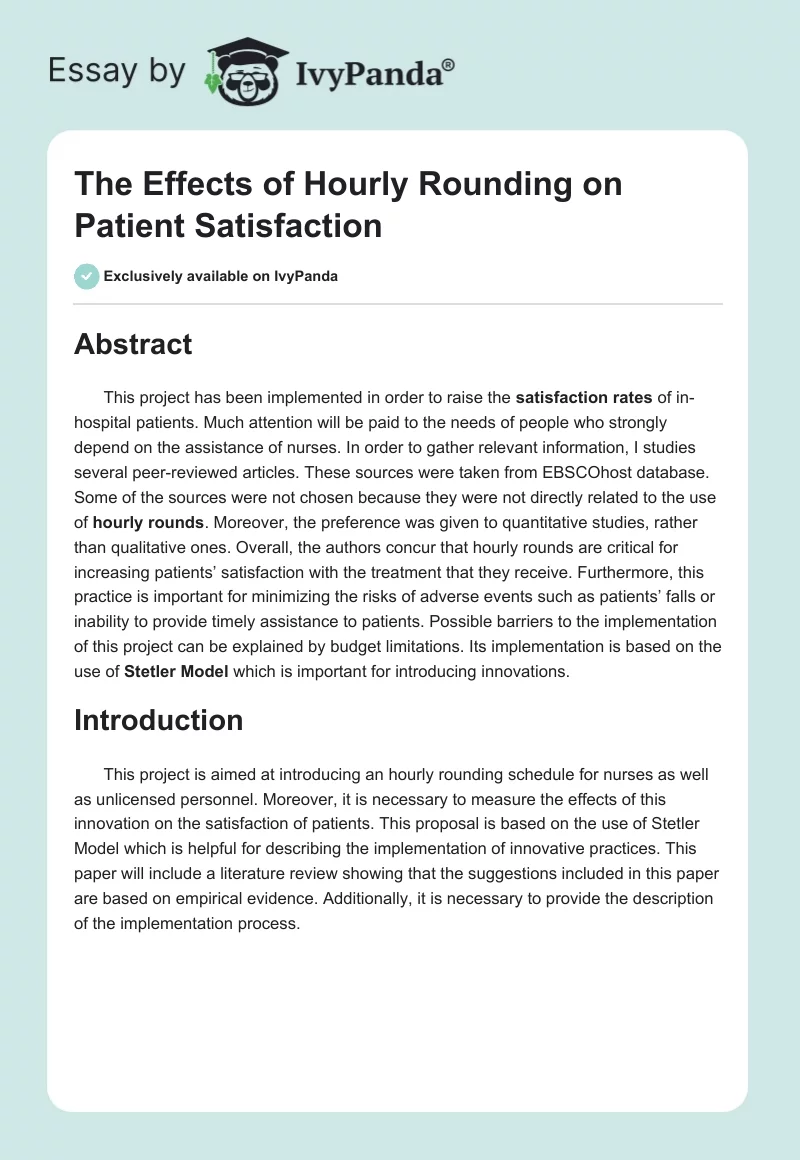 Essay by IvyPanda®

The Effects of Hourly Rounding on Patient Satisfaction

Exclusively available on IvyPanda

Abstract

This project has been implemented in order to raise the satisfaction rates of in-hospital patients. Much attention will be paid to the needs of people who strongly depend on the assistance of nurses. In order to gather relevant information, I studies several peer-reviewed articles. These sources were taken from EBSCOhost database. Some of the sources were not chosen because they were not directly related to the use of hourly rounds. Moreover, the preference was given to quantitative studies, rather than qualitative ones. Overall, the authors concur that hourly rounds are critical for increasing patients' satisfaction with the treatment that they receive. Furthermore, this practice is important for minimizing the risks of adverse events such as patients' falls or inability to provide timely assistance to patients. Possible barriers to the implementation of this project can be explained by budget limitations. Its implementation is based on the use of Stetler Model which is important for introducing innovations.

Introduction

This project is aimed at introducing an hourly rounding schedule for nurses as well as unlicensed personnel. Moreover, it is necessary to measure the effects of this innovation on the satisfaction of patients. This proposal is based on the use of Stetler Model which is helpful for describing the implementation of innovative practices. This paper will include a literature review showing that the suggestions included in this paper are based on empirical evidence. Additionally, it is necessary to provide the description of the implementation process.